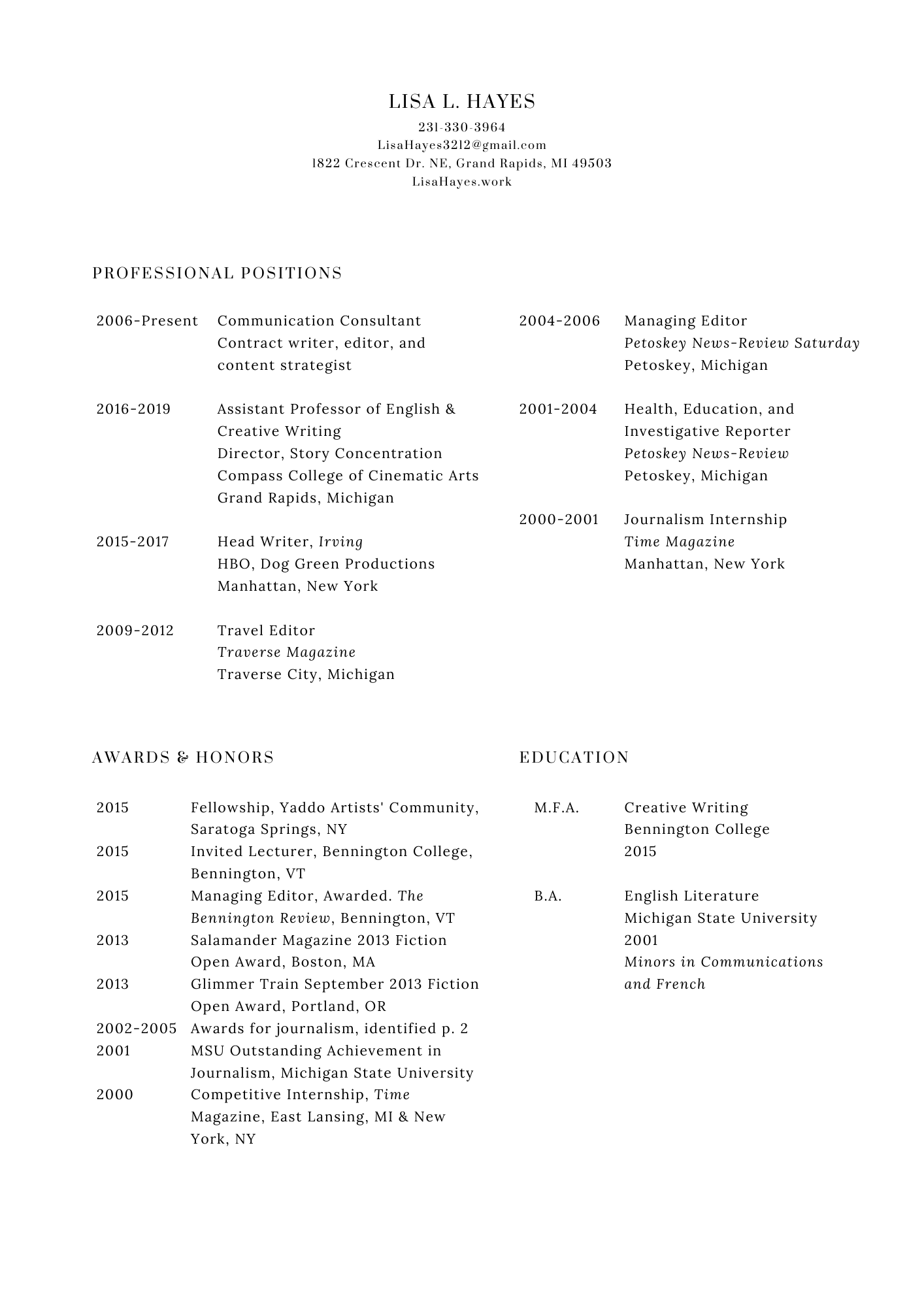 LISA L. HAYES
231-330-3964
LisaHayes3212@gmail.com
1822 Crescent Dr. NE, Grand Rapids, MI 49503
LisaHayes.work

PROFESSIONAL POSITIONS

2006-Present Communication Consultant
Contract writer, editor, and content strategist

2016-2019 Assistant Professor of English & Creative Writing
Director, Story Concentration
Compass College of Cinematic Arts
Grand Rapids, Michigan

2015-2017 Head Writer, Irving
HBO, Dog Green Productions
Manhattan, New York

2009-2012 Travel Editor
Traverse Magazine
Traverse City, Michigan

2004-2006 Managing Editor
Petoskey News-Review Saturday
Petoskey, Michigan

2001-2004 Health, Education, and Investigative Reporter
Petoskey News-Review
Petoskey, Michigan

2000-2001 Journalism Internship
Time Magazine
Manhattan, New York

AWARDS & HONORS

2015 Fellowship, Yaddo Artists' Community, Saratoga Springs, NY
2015 Invited Lecturer, Bennington College, Bennington, VT
2015 Managing Editor, Awarded. The Bennington Review, Bennington, VT
2013 Salamander Magazine 2013 Fiction Open Award, Boston, MA
2013 Glimmer Train September 2013 Fiction Open Award, Portland, OR
2002-2005 Awards for journalism, identified p. 2
2001 MSU Outstanding Achievement in Journalism, Michigan State University
2000 Competitive Internship, Time Magazine, East Lansing, MI & New York, NY

EDUCATION

M.F.A. Creative Writing
Bennington College
2015

B.A. English Literature
Michigan State University
2001
Minors in Communications and French